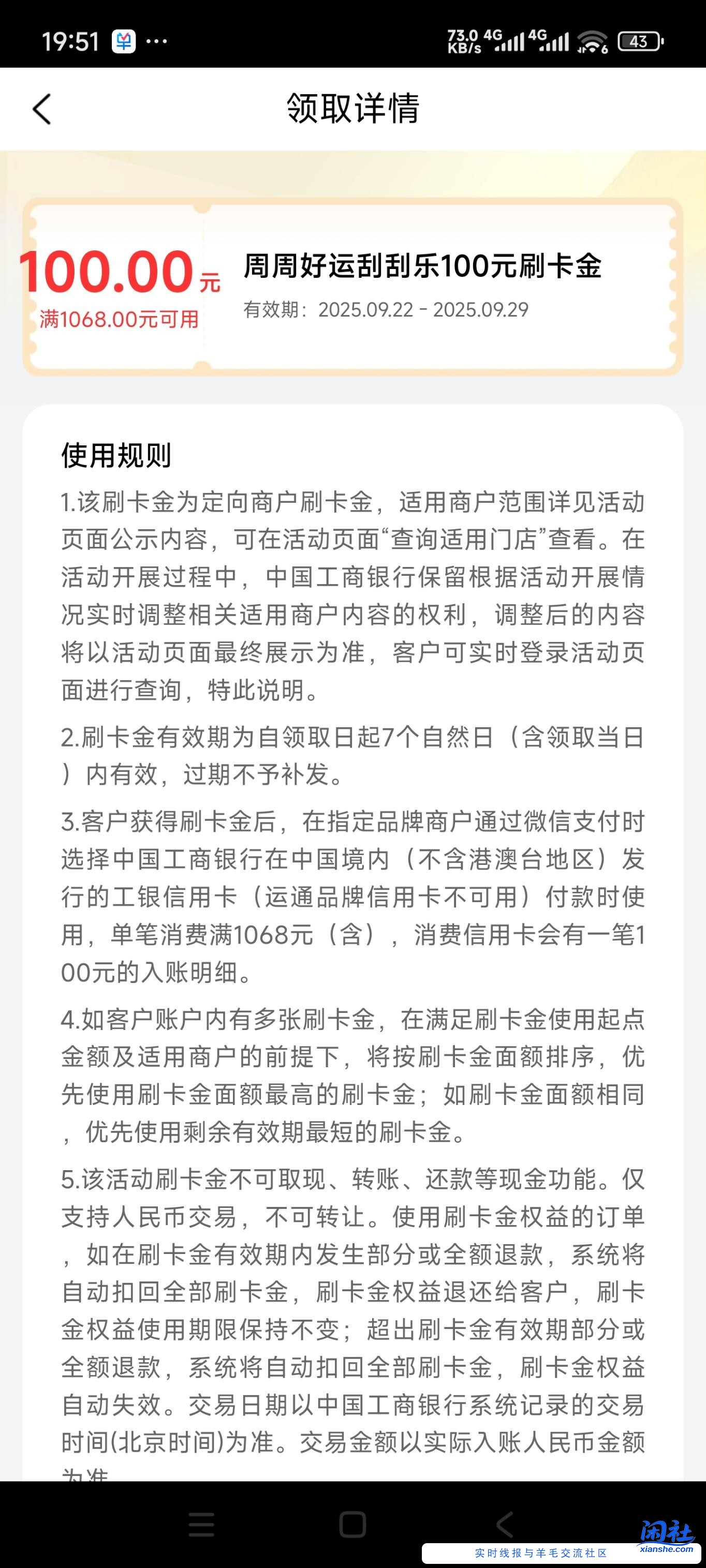 19:51 ··· 73.0 KB/s 4G 4G 43

领取详情

100.00元
满1068.00元可用

周周好运刮刮乐100元刷卡金
有效期：2025.09.22 - 2025.09.29

使用规则

1.该刷卡金为定向商户刷卡金，适用商户范围详见活动页面公示内容，可在活动页面“查询适用门店”查看。在活动开展过程中，中国工商银行保留根据活动开展情况实时调整相关适用商户内容的权利，调整后的内容将以活动页面最终展示为准，客户可实时登录活动页面进行查询，特此说明。

2.刷卡金有效期为自领取日起7个自然日（含领取当日）内有效，过期不予补发。

3.客户获得刷卡金后，在指定品牌商户通过微信支付时选择中国工商银行在中国境内（不含港澳台地区）发行的工银信用卡（运通品牌信用卡不可用）付款时使用，单笔消费满1068元（含），消费信用卡会有一笔100元的入账明细。

4.如客户账户内有多张刷卡金，在满足刷卡金使用起点金额及适用商户的前提下，将按刷卡金面额排序，优先使用刷卡金面额最高的刷卡金；如刷卡金面额相同，优先使用剩余有效期最短的刷卡金。

5.该活动刷卡金不可取现、转账、还款等现金功能。仅支持人民币交易，不可转让。使用刷卡金权益的订单，如在刷卡金有效期内发生部分或全额退款，系统将自动扣回全部刷卡金，刷卡金权益退还给客户，刷卡金权益使用期限保持不变；超出刷卡金有效期部分或全额退款，系统将自动扣回全部刷卡金，刷卡金权益自动失效。交易日期以中国工商银行系统记录的交易时间(北京时间)为准。交易金额以实际入账人民币金额为准

闲社
xianshe.com
实时线报与羊毛交流社区